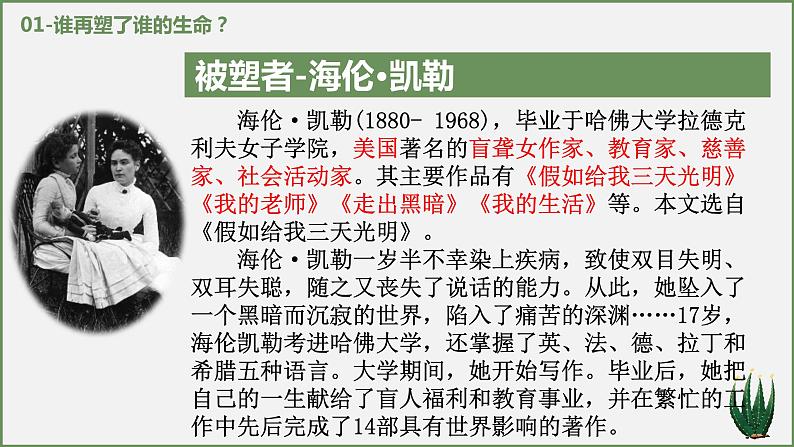 01-谁再塑了谁的生命？

被塑者-海伦•凯勒

海伦·凯勒(1880- 1968)，毕业于哈佛大学拉德克利夫女子学院，美国著名的盲聋女作家、教育家、慈善家、社会活动家。其主要作品有《假如给我三天光明》《我的老师》《走出黑暗》《我的生活》等。本文选自《假如给我三天光明》。

海伦·凯勒一岁半不幸染上疾病，致使双目失明、双耳失聪，随之又丧失了说话的能力。从此，她坠入了一个黑暗而沉寂的世界，陷入了痛苦的深渊……17岁，海伦凯勒考进哈佛大学，还掌握了英、法、德、拉丁和希腊五种语言。大学期间，她开始写作。毕业后，她把自己的一生献给了盲人福利和教育事业，并在繁忙的工作中先后完成了14部具有世界影响的著作。